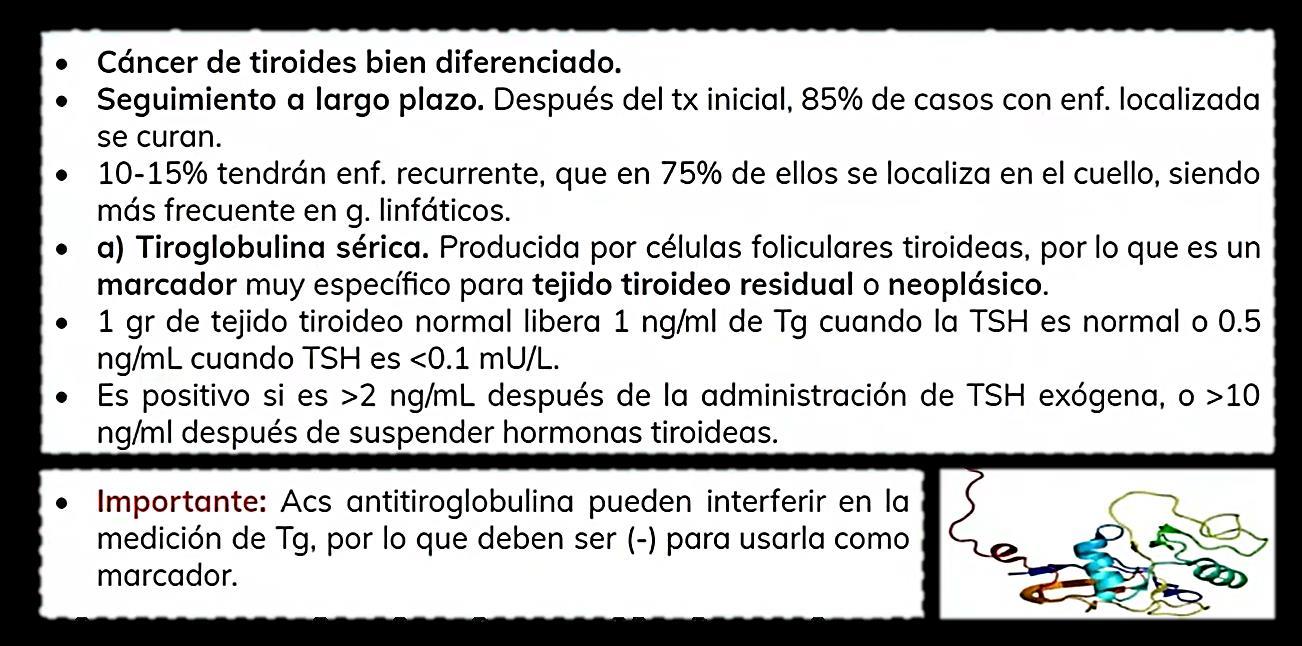 • Cáncer de tiroides bien diferenciado.
• Seguimiento a largo plazo. Después del tx inicial, 85% de casos con enf. localizada se curan.
• 10-15% tendrán enf. recurrente, que en 75% de ellos se localiza en el cuello, siendo más frecuente en g. linfáticos.
• a) Tiroglobulina sérica. Producida por células foliculares tiroideas, por lo que es un marcador muy específico para tejido tiroideo residual o neoplásico.
• 1 gr de tejido tiroideo normal libera 1 ng/ml de Tg cuando la TSH es normal o 0.5 ng/mL cuando TSH es <0.1 mU/L.
• Es positivo si es >2 ng/mL después de la administración de TSH exógena, o >10 ng/ml después de suspender hormonas tiroideas.

• Importante: Acs antitiroglobulina pueden interferir en la medición de Tg, por lo que deben ser (-) para usarla como marcador.